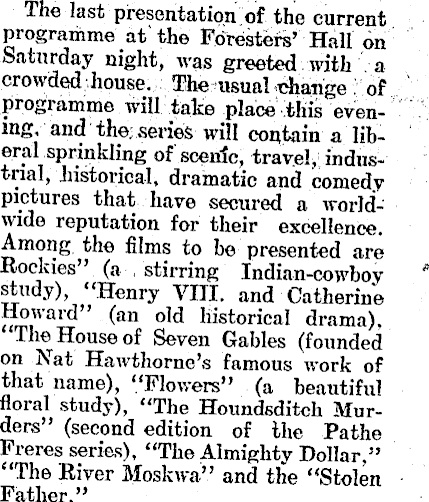 The last presentation of the current programme at the Foresters' Hall on Saturday night, was greeted with a crowded house. The usual change of programme will take place this evening, and the series will contain a liberal sprinkling of scenic, travel, industrial, historical, dramatic and comedy pictures that have secured a worldwide reputation for their excellence. Among the films to be presented are Rockies" (a stirring Indian-cowboy study), "Henry VIII. and Catherine Howard" (an old historical drama), "The House of Seven Gables (founded on Nat Hawthorne's famous work of that name), "Flowers" (a beautiful floral study), "The Houndsditch Murders" (second edition of the Pathe Freres series), "The Almighty Dollar," "The River Moskwa" and the "Stolen Father."